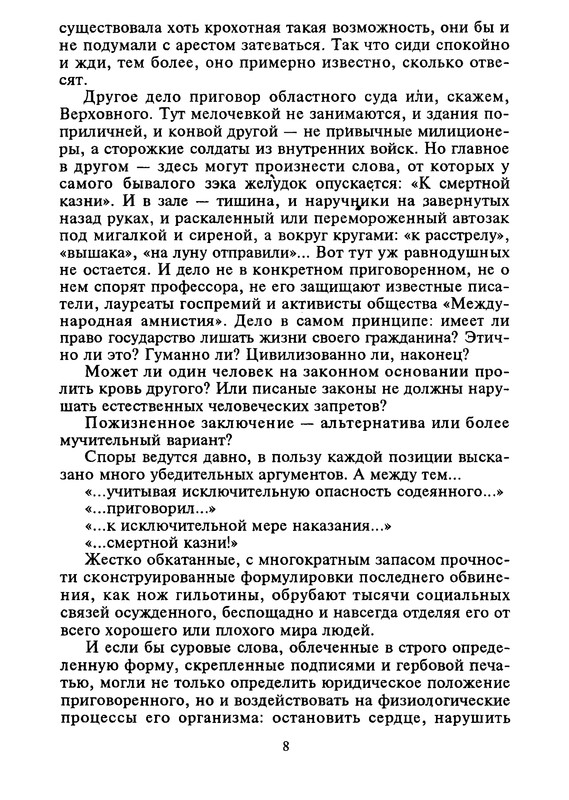 существовала хоть крохотная такая возможность, они бы и не подумали с арестом затеваться. Так что сиди спокойно и жди, тем более, оно примерно известно, сколько отвесят.

Другое дело приговор областного суда или, скажем, Верховного. Тут мелочевкой не занимаются, и здания поприличней, и конвой другой — не привычные милиционеры, а сторожкие солдаты из внутренних войск. Но главное в другом — здесь могут произнести слова, от которых у самого бывалого зэка желудок опускается: «К смертной казни». И в зале — тишина, и наручники на завернутых назад руках, и раскаленный или перемороженный автозак под мигалкой и сиреной, а вокруг кругами: «к расстрелу», «вышака», «на луну отправили»... Вот тут уж равнодушных не остается. И дело не в конкретном приговоренном, не о нем спорят профессора, не его защищают известные писатели, лауреаты госпремий и активисты общества «Международная амнистия». Дело в самом принципе: имеет ли право государство лишать жизни своего гражданина? Этично ли это? Гуманно ли? Цивилизованно ли, наконец?

Может ли один человек на законном основании пролить кровь другого? Или писаные законы не должны нарушать естественных человеческих запретов?

Пожизненное заключение — альтернатива или более мучительный вариант?

Споры ведутся давно, в пользу каждой позиции высказано много убедительных аргументов. А между тем...

«...учитывая исключительную опасность содеянного...»

«...приговорил...»

«...к исключительной мере наказания...»

«...смертной казни!»

Жестко обкатанные, с многократным запасом прочности сконструированные формулировки последнего обвинения, как нож гильотины, обрубают тысячи социальных связей осужденного, беспощадно и навсегда отделяя его от всего хорошего или плохого мира людей.

И если бы суровые слова, облеченные в строго определенную форму, скрепленные подписями и гербовой печатью, могли не только определить юридическое положение приговоренного, но и воздействовать на физиологические процессы его организма: остановить сердце, нарушить

8